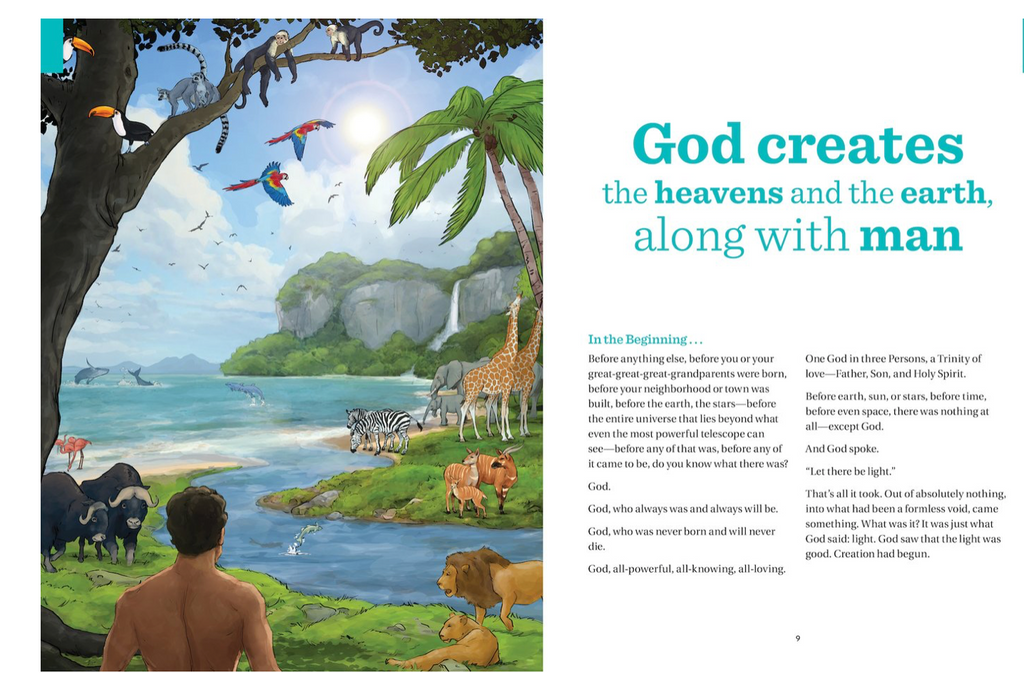 God creates
the heavens and the earth,
along with man

In the Beginning . . .

Before anything else, before you or your great-great-great-grandparents were born, before your neighborhood or town was built, before the earth, the stars—before the entire universe that lies beyond what even the most powerful telescope can see—before any of that was, before any of it came to be, do you know what there was?

God.

God, who always was and always will be.

God, who was never born and will never die.

God, all-powerful, all-knowing, all-loving.

One God in three Persons, a Trinity of love—Father, Son, and Holy Spirit.

Before earth, sun, or stars, before time, before even space, there was nothing at all—except God.

And God spoke.

"Let there be light."

That's all it took. Out of absolutely nothing, into what had been a formless void, came something. What was it? It was just what God said: light. God saw that the light was good. Creation had begun.

9